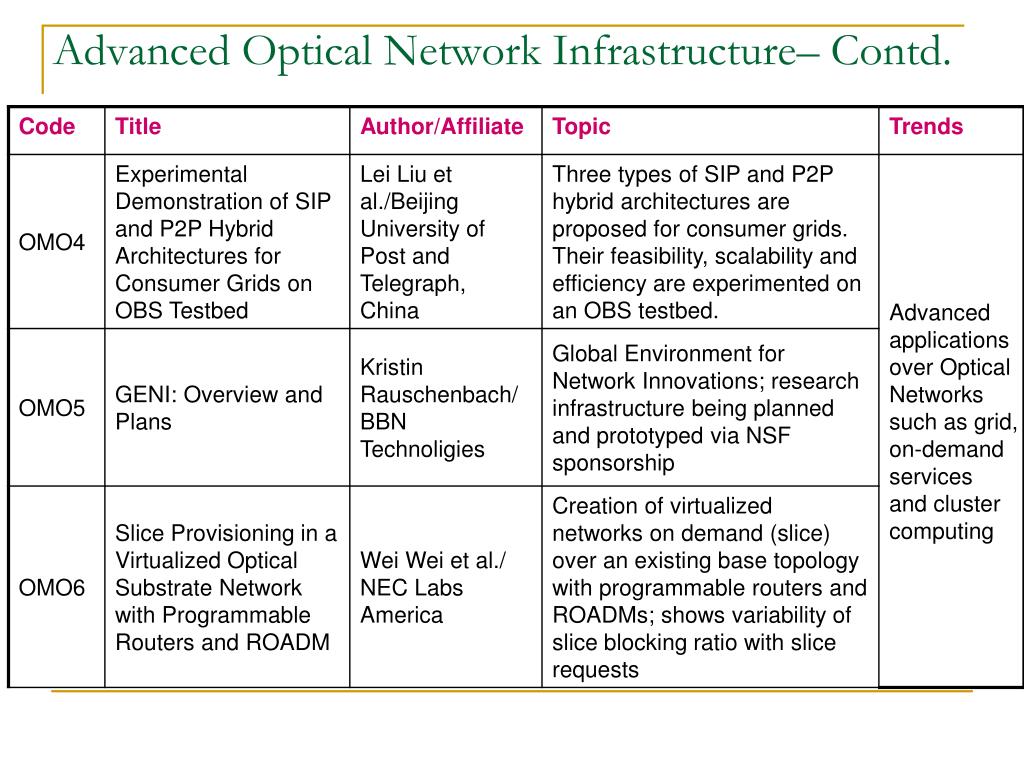 Advanced Optical Network Infrastructure– Contd.

| Code | Title | Author/Affiliate | Topic | Trends |
|---|---|---|---|---|
| OMO4 | Experimental Demonstration of SIP and P2P Hybrid Architectures for Consumer Grids on OBS Testbed | Lei Liu et al./Beijing University of Post and Telegraph, China | Three types of SIP and P2P hybrid architectures are proposed for consumer grids. Their feasibility, scalability and efficiency are experimented on an OBS testbed. | Advanced applications over Optical Networks such as grid, on-demand services and cluster computing |
| OMO5 | GENI: Overview and Plans | Kristin Rauschenbach/ BBN Technoligies | Global Environment for Network Innovations; research infrastructure being planned and prototyped via NSF sponsorship | |
| OMO6 | Slice Provisioning in a Virtualized Optical Substrate Network with Programmable Routers and ROADM | Wei Wei et al./ NEC Labs America | Creation of virtualized networks on demand (slice) over an existing base topology with programmable routers and ROADMs; shows variability of slice blocking ratio with slice requests | |